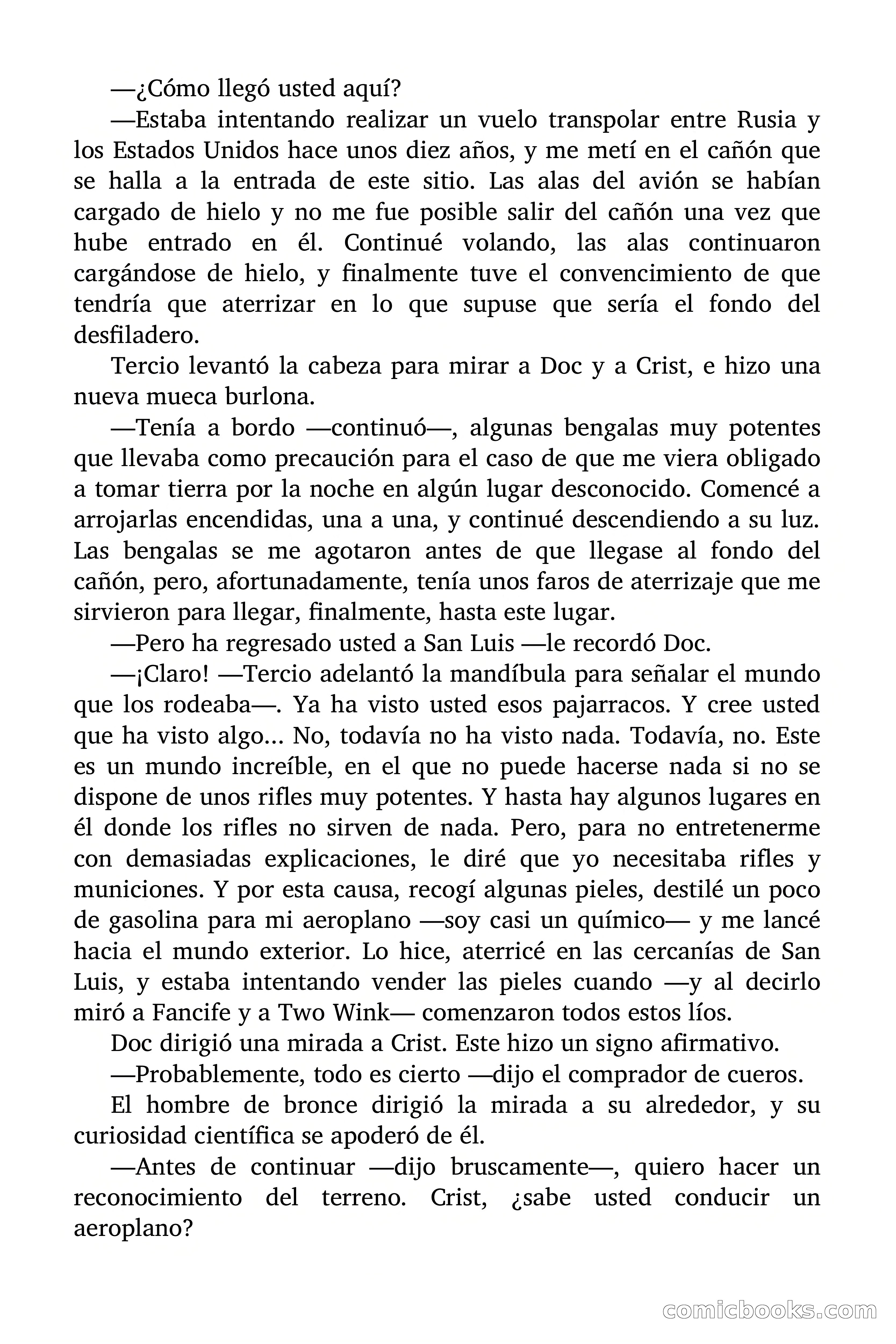 —¿Cómo llegó usted aquí?

—Estaba intentando realizar un vuelo transpolar entre Rusia y los Estados Unidos hace unos diez años, y me metí en el cañón que se halla a la entrada de este sitio. Las alas del avión se habían cargado de hielo y no me fue posible salir del cañón una vez que hube entrado en él. Continué volando, las alas continuaron cargándose de hielo, y finalmente tuve el convencimiento de que tendría que aterrizar en lo que supuse que sería el fondo del desfiladero.

Tercio levantó la cabeza para mirar a Doc y a Crist, e hizo una nueva mueca burlona.

—Tenía a bordo —continuó—, algunas bengalas muy potentes que llevaba como precaución para el caso de que me viera obligado a tomar tierra por la noche en algún lugar desconocido. Comencé a arrojarlas encendidas, una a una, y continué descendiendo a su luz. Las bengalas se me agotaron antes de que llegase al fondo del cañón, pero, afortunadamente, tenía unos faros de aterrizaje que me sirvieron para llegar, finalmente, hasta este lugar.

—Pero ha regresado usted a San Luis —le recordó Doc.

—¡Claro! —Tercio adelantó la mandíbula para señalar el mundo que los rodeaba—. Ya ha visto usted esos pajarracos. Y cree usted que ha visto algo... No, todavía no ha visto nada. Todavía, no. Este es un mundo increíble, en el que no puede hacerse nada si no se dispone de unos rifles muy potentes. Y hasta hay algunos lugares en él donde los rifles no sirven de nada. Pero, para no entretenerme con demasiadas explicaciones, le diré que yo necesitaba rifles y municiones. Y por esta causa, recogí algunas pieles, destilé un poco de gasolina para mi aeroplano —soy casi un químico— y me lancé hacia el mundo exterior. Lo hice, aterricé en las cercanías de San Luis, y estaba intentando vender las pieles cuando —y al decirlo miró a Fancife y a Two Wink— comenzaron todos estos líos.

Doc dirigió una mirada a Crist. Este hizo un signo afirmativo.

—Probablemente, todo es cierto —dijo el comprador de cueros.

El hombre de bronce dirigió la mirada a su alrededor, y su curiosidad científica se apoderó de él.

—Antes de continuar —dijo bruscamente—, quiero hacer un reconocimiento del terreno. Crist, ¿sabe usted conducir un aeroplano?

comicbooks.com